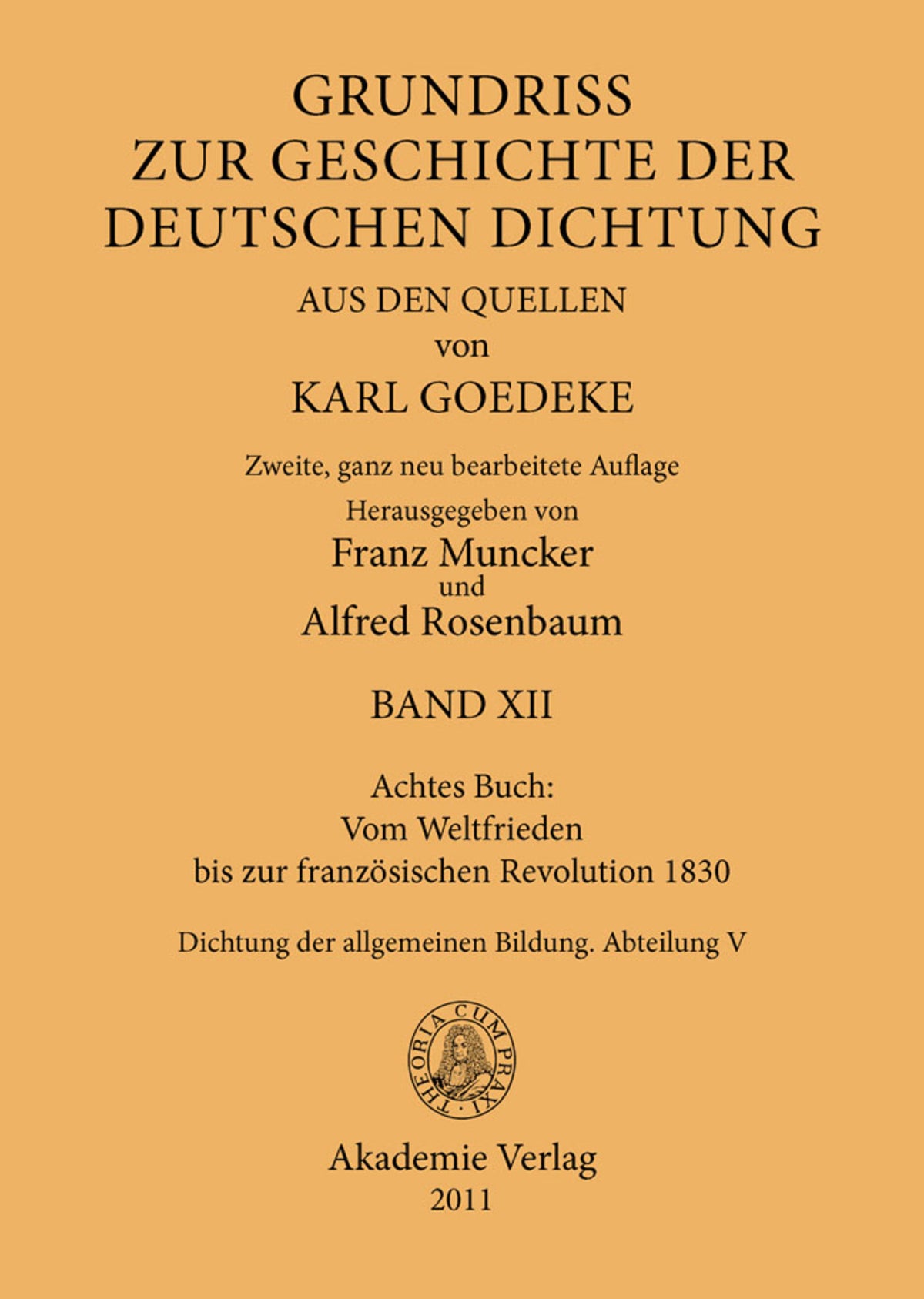 GRUNDRISS
ZUR GESCHICHTE DER
DEUTSCHEN DICHTUNG

AUS DEN QUELLEN
von
KARL GOEDEKE

Zweite, ganz neu bearbeitete Auflage

Herausgegeben von
Franz Muncker
und
Alfred Rosenbaum

BAND XII

Achtes Buch:
Vom Weltfrieden
bis zur französischen Revolution 1830

Dichtung der allgemeinen Bildung. Abteilung V

THEORIA CUM PRAXI

Akademie Verlag
2011